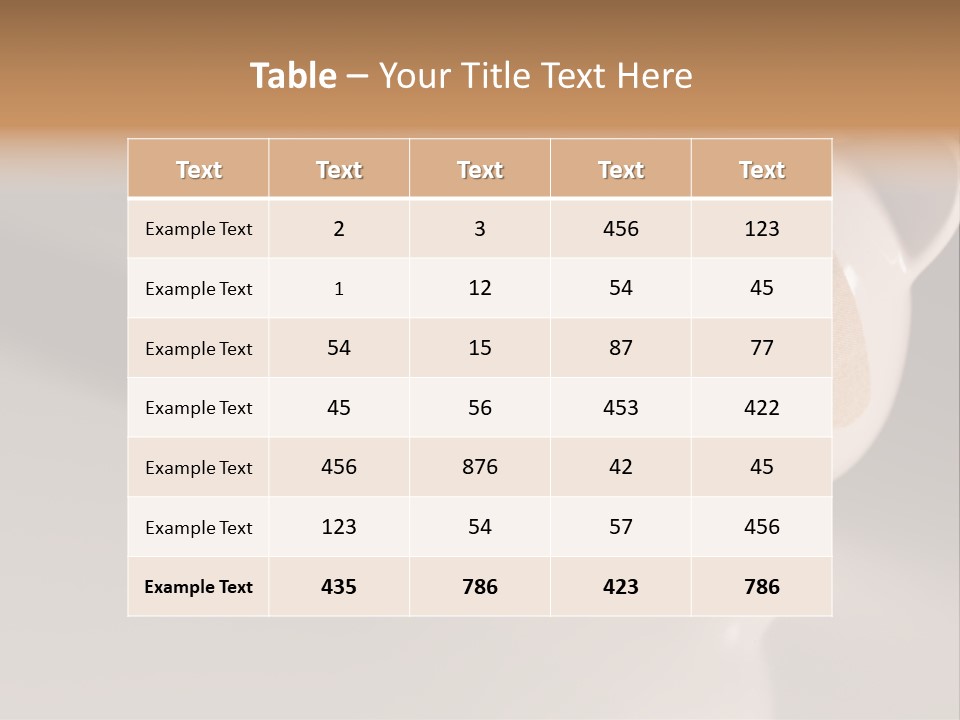 Table – Your Title Text Here

| Text | Text | Text | Text | Text |
|---|---|---|---|---|
| Example Text | 2 | 3 | 456 | 123 |
| Example Text | 1 | 12 | 54 | 45 |
| Example Text | 54 | 15 | 87 | 77 |
| Example Text | 45 | 56 | 453 | 422 |
| Example Text | 456 | 876 | 42 | 45 |
| Example Text | 123 | 54 | 57 | 456 |
| Example Text | 435 | 786 | 423 | 786 |